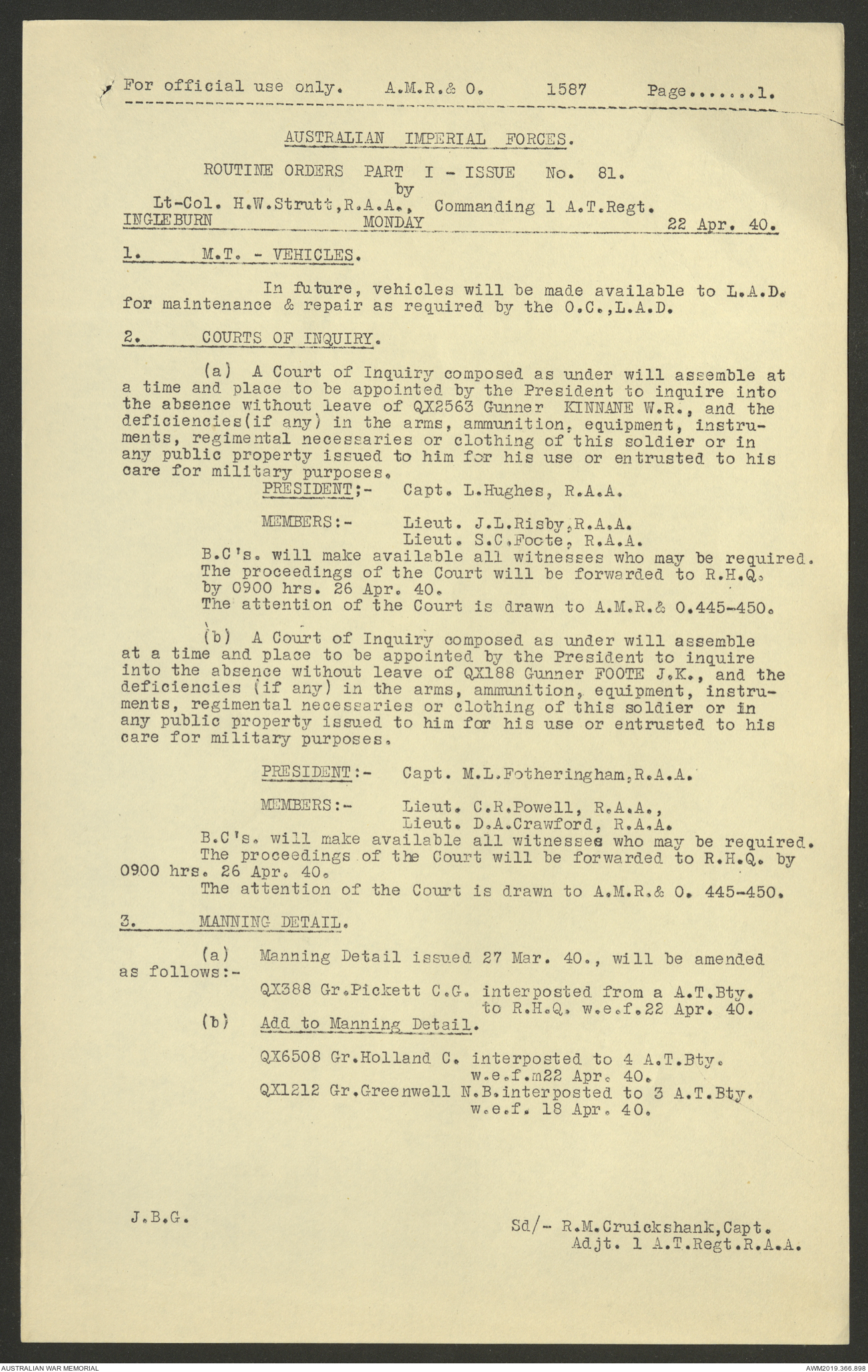 For official use only. A.M.R.& O. 1587 Page.......1.

AUSTRALIAN IMPERIAL FORCES.

ROUTINE ORDERS PART I - ISSUE No. 81.
by
Lt-Col. H.W.Strutt,R.A.A., Commanding 1 A.T.Regt.
INGLEBURN MONDAY 22 Apr. 40.

1. M.T. - VEHICLES.

In future, vehicles will be made available to L.A.D. for maintenance & repair as required by the O.C.,L.A.D.

2. COURTS OF INQUIRY.

(a) A Court of Inquiry composed as under will assemble at a time and place to be appointed by the President to inquire into the absence without leave of QX2563 Gunner KINNANE W.R., and the deficiencies(if any) in the arms, ammunition, equipment, instruments, regimental necessaries or clothing of this soldier or in any public property issued to him for his use or entrusted to his care for military purposes.

PRESIDENT;- Capt. L.Hughes, R.A.A.

MEMBERS:- Lieut. J.L.Risby,R.A.A.
Lieut. S.C.Foote, R.A.A.

B.C's. will make available all witnesses who may be required.
The proceedings of the Court will be forwarded to R.H.Q. by 0900 hrs. 26 Apr. 40.
The attention of the Court is drawn to A.M.R.& O.445-450.

(b) A Court of Inquiry composed as under will assemble at a time and place to be appointed by the President to inquire into the absence without leave of QX188 Gunner FOOTE J.K., and the deficiencies (if any) in the arms, ammunition, equipment, instruments, regimental necessaries or clothing of this soldier or in any public property issued to him for his use or entrusted to his care for military purposes.

PRESIDENT:- Capt. M.L.Fotheringham,R.A.A.

MEMBERS:- Lieut. C.R.Powell, R.A.A.,
Lieut. D.A.Crawford, R.A.A.

B.C's. will make available all witnesses who may be required.
The proceedings of the Court will be forwarded to R.H.Q. by 0900 hrs. 26 Apr. 40.
The attention of the Court is drawn to A.M.R.& O. 445-450.

3. MANNING DETAIL.

(a) Manning Detail issued 27 Mar. 40., will be amended as follows:-
QX388 Gr.Pickett C.G. interposted from a A.T.Bty. to R.H.Q. w.e.f.22 Apr. 40.
(b) Add to Manning Detail.

QX6508 Gr.Holland C. interposted to 4 A.T.Bty. w.e.f.m22 Apr. 40.
QX1212 Gr.Greenwell N.B.interposted to 3 A.T.Bty. w.e.f. 18 Apr. 40.

J.B.G.

Sd/- R.M.Cruickshank,Capt.
Adjt. 1 A.T.Regt.R.A.A.

AUSTRALIAN WAR MEMORIAL
AWM2019.366.898